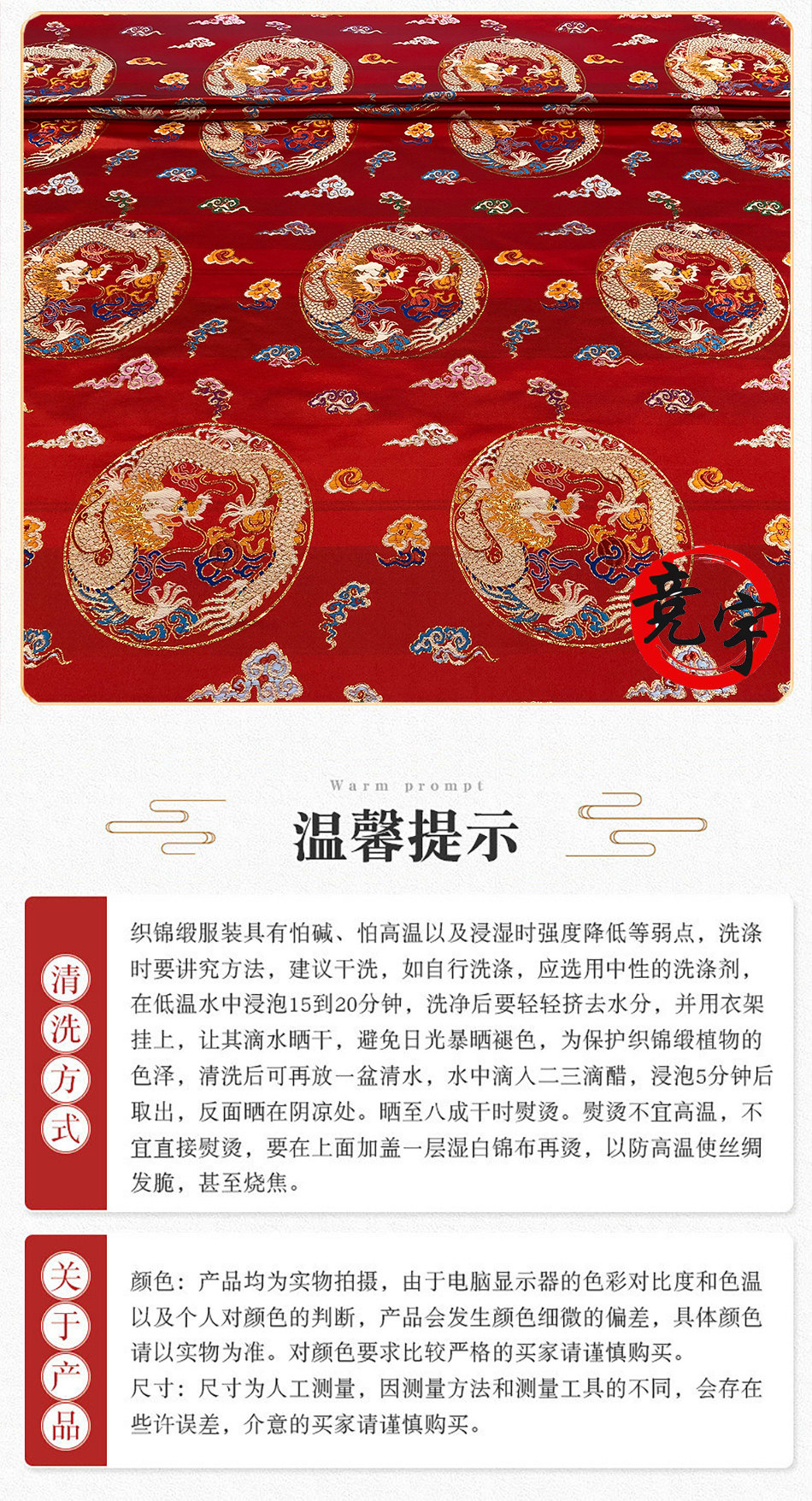 竞宇

Warm prompt

温馨提示

清洗方式

织锦缎服装具有怕碱、怕高温以及浸湿时强度降低等弱点，洗涤时要讲究方法，建议干洗，如自行洗涤，应选用中性的洗涤剂，在低温水中浸泡15到20分钟，洗净后要轻轻挤去水分，并用衣架挂上，让其滴水晒干，避免日光暴晒褪色，为保护织锦缎植物的色泽，清洗后可再放一盆清水，水中滴入二三滴醋，浸泡5分钟后取出，反面晒在阴凉处。晒至八成干时熨烫。熨烫不宜高温，不宜直接熨烫，要在上面加盖一层湿白锦布再烫，以防高温使丝绸发脆，甚至烧焦。

关于产品

颜色：产品均为实物拍摄，由于电脑显示器的色彩对比度和色温以及个人对颜色的判断，产品会发生颜色细微的偏差，具体颜色请以实物为准。对颜色要求比较严格的买家请谨慎购买。
尺寸：尺寸为人工测量，因测量方法和测量工具的不同，会存在些许误差，介意的买家请谨慎购买。